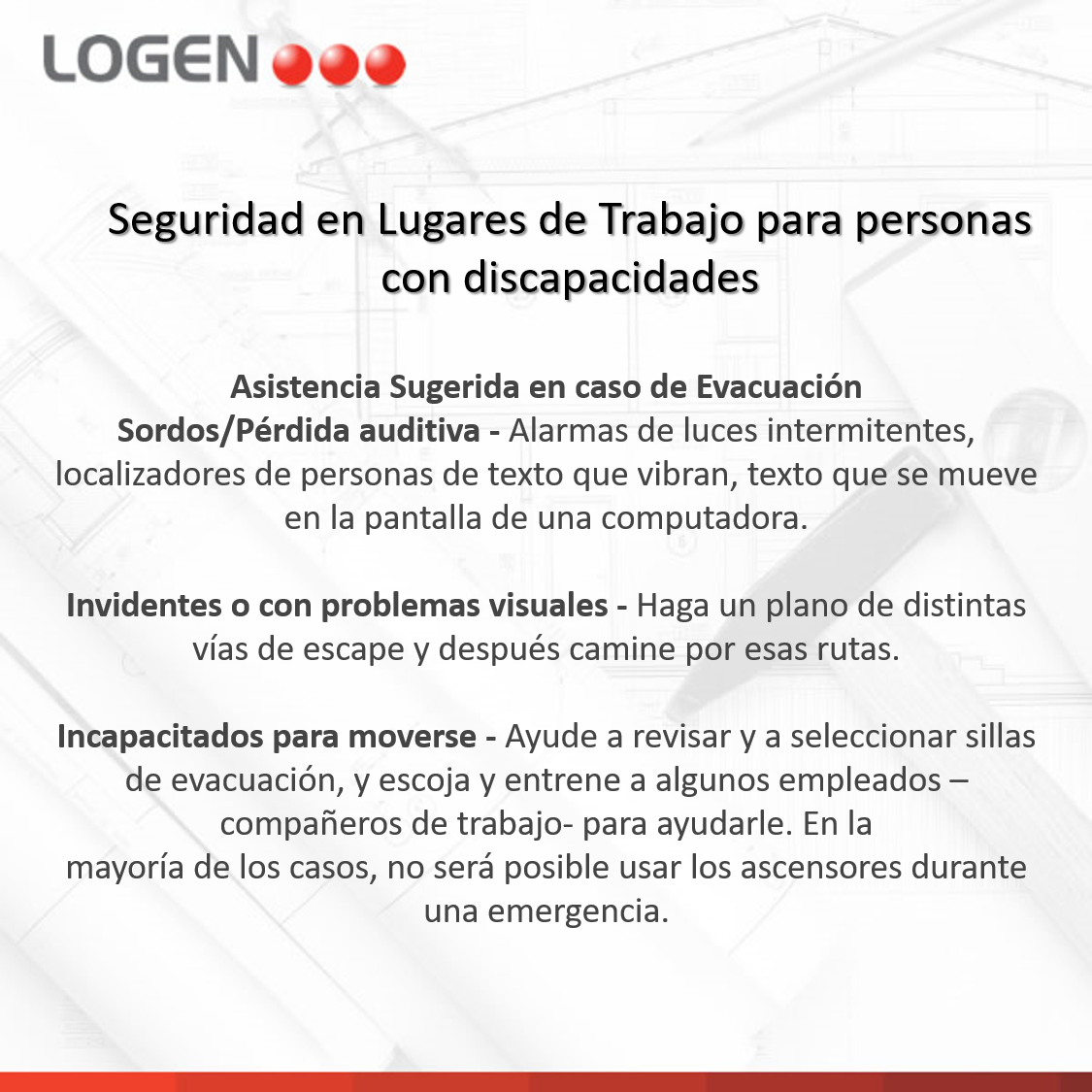 LOGEN

Seguridad en Lugares de Trabajo para personas con discapacidades

Asistencia Sugerida en caso de Evacuación
Sordos/Pérdida auditiva - Alarmas de luces intermitentes, localizadores de personas de texto que vibran, texto que se mueve en la pantalla de una computadora.

Invidentes o con problemas visuales - Haga un plano de distintas vías de escape y después camine por esas rutas.

Incapacitados para moverse - Ayude a revisar y a seleccionar sillas de evacuación, y escoja y entrene a algunos empleados – compañeros de trabajo- para ayudarle. En la mayoría de los casos, no será posible usar los ascensores durante una emergencia.